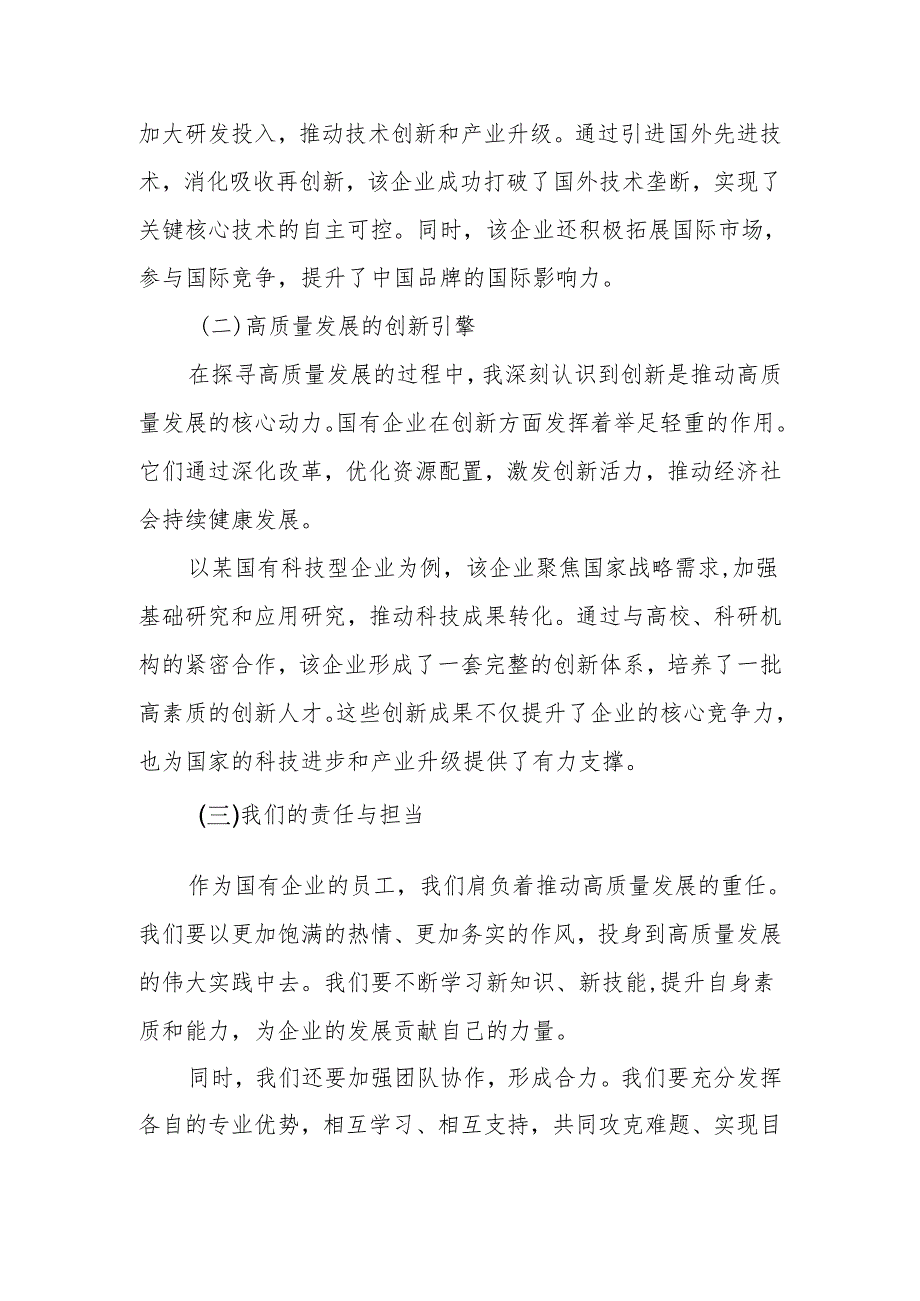 加大研发投入，推动技术创新和产业升级。通过引进国外先进技术，消化吸收再创新，该企业成功打破了国外技术垄断，实现了关键核心技术的自主可控。同时，该企业还积极拓展国际市场，参与国际竞争，提升了中国品牌的国际影响力。

（二）高质量发展的创新引擎

在探寻高质量发展的过程中，我深刻认识到创新是推动高质量发展的核心动力。国有企业在创新方面发挥着举足轻重的作用。它们通过深化改革，优化资源配置，激发创新活力，推动经济社会持续健康发展。

以某国有科技型企业为例，该企业聚焦国家战略需求，加强基础研究和应用研究，推动科技成果转化。通过与高校、科研机构的紧密合作，该企业形成了一套完整的创新体系，培养了一批高素质的创新人才。这些创新成果不仅提升了企业的核心竞争力，也为国家的科技进步和产业升级提供了有力支撑。

(三)我们的责任与担当

作为国有企业的员工，我们肩负着推动高质量发展的重任。我们要以更加饱满的热情、更加务实的作风，投身到高质量发展的伟大实践中去。我们要不断学习新知识、新技能，提升自身素质和能力，为企业的发展贡献自己的力量。

同时，我们还要加强团队协作，形成合力。我们要充分发挥各自的专业优势，相互学习、相互支持，共同攻克难题、实现目